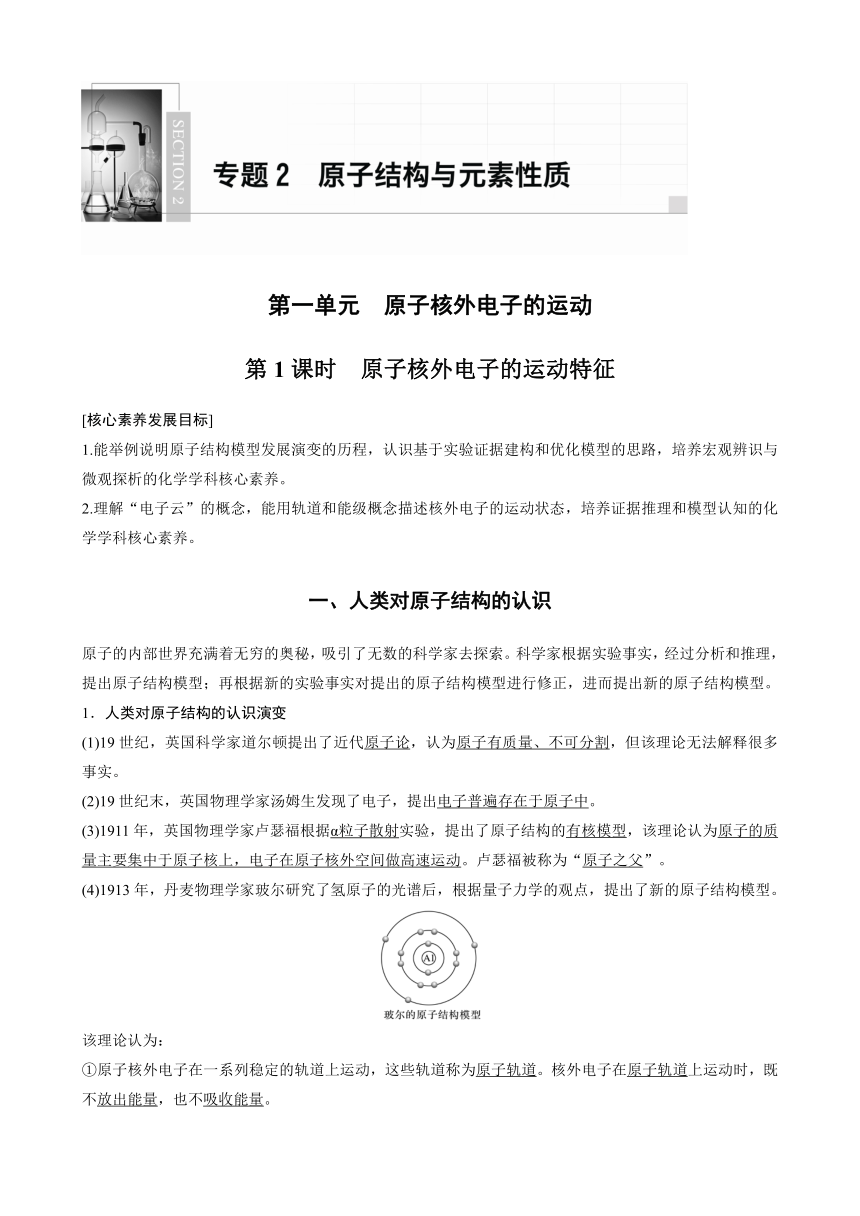 SECTION 2

专题 2　原子结构与元素性质

第一单元　原子核外电子的运动

第 1 课时　原子核外电子的运动特征

[核心素养发展目标]
1.能举例说明原子结构模型发展演变的历程，认识基于实验证据建构和优化模型的思路，培养宏观辨识与微观探析的化学学科核心素养。
2.理解“电子云”的概念，能用轨道和能级概念描述核外电子的运动状态，培养证据推理和模型认知的化学学科核心素养。

一、人类对原子结构的认识

原子的内部世界充满着无穷的奥秘，吸引了无数的科学家去探索。科学家根据实验事实，经过分析和推理，提出原子结构模型；再根据新的实验事实对提出的原子结构模型进行修正，进而提出新的原子结构模型。
1．人类对原子结构的认识演变
(1)19 世纪，英国科学家道尔顿提出了近代原子论，认为原子有质量、不可分割，但该理论无法解释很多事实。
(2)19 世纪末，英国物理学家汤姆生发现了电子，提出电子普遍存在于原子中。
(3)1911 年，英国物理学家卢瑟福根据α粒子散射实验，提出了原子结构的有核模型，该理论认为原子的质量主要集中于原子核上，电子在原子核外空间做高速运动。卢瑟福被称为“原子之父”。
(4)1913 年，丹麦物理学家玻尔研究了氢原子的光谱后，根据量子力学的观点，提出了新的原子结构模型。

Al

玻尔的原子结构模型

该理论认为：
①原子核外电子在一系列稳定的轨道上运动，这些轨道称为原子轨道。核外电子在原子轨道上运动时，既不放出能量，也不吸收能量。